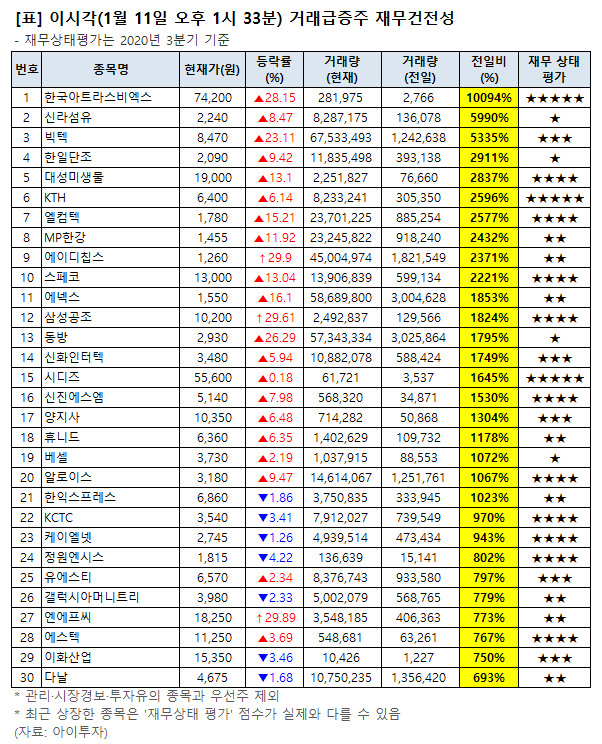 [표] 이시각(1월 11일 오후 1시 33분) 거래급증주 재무건전성
- 재무상태평가는 2020년 3분기 기준

| 번호 | 종목명 | 현재가(원) | 등락률 (%) | 거래량 (현재) | 거래량 (전일) | 전일비 (%) | 재무 상태 평가 |
|---|---|---|---|---|---|---|---|
| 1 | 한국아트라스비엑스 | 74,200 | ▲28.15 | 281,975 | 2,766 | 10094% | ★★★★★ |
| 2 | 신라섬유 | 2,240 | ▲8.47 | 8,287,175 | 136,078 | 5990% | ★ |
| 3 | 빅텍 | 8,470 | ▲23.11 | 67,533,493 | 1,242,638 | 5335% | ★★★ |
| 4 | 한일단조 | 2,090 | ▲9.42 | 11,835,498 | 393,138 | 2911% | ★ |
| 5 | 대성미생물 | 19,000 | ▲13.1 | 2,251,827 | 76,660 | 2837% | ★★★★ |
| 6 | KTH | 6,400 | ▲6.14 | 8,233,241 | 305,350 | 2596% | ★★★★★ |
| 7 | 엘컴텍 | 1,780 | ▲15.21 | 23,701,225 | 885,254 | 2577% | ★★★★ |
| 8 | MP한강 | 1,455 | ▲11.92 | 23,245,822 | 918,240 | 2432% | ★★ |
| 9 | 에이디칩스 | 1,260 | ↑29.9 | 45,004,974 | 1,821,549 | 2371% | ★★ |
| 10 | 스페코 | 13,000 | ▲13.04 | 13,906,839 | 599,134 | 2221% | ★★★★ |
| 11 | 에넥스 | 1,550 | ▲16.1 | 58,689,800 | 3,004,628 | 1853% | ★★ |
| 12 | 삼성공조 | 10,200 | ↑29.61 | 2,492,837 | 129,566 | 1824% | ★★★★ |
| 13 | 동방 | 2,930 | ▲26.29 | 57,343,334 | 3,025,864 | 1795% | ★ |
| 14 | 신화인터텍 | 3,480 | ▲5.94 | 10,882,078 | 588,424 | 1749% | ★★★ |
| 15 | 시디즈 | 55,600 | ▲0.18 | 61,721 | 3,537 | 1645% | ★★★★★ |
| 16 | 신진에스엠 | 5,140 | ▲7.98 | 568,320 | 34,871 | 1530% | ★★★★ |
| 17 | 양지사 | 10,350 | ▲6.48 | 714,282 | 50,868 | 1304% | ★★★ |
| 18 | 휴니드 | 6,360 | ▲6.35 | 1,402,629 | 109,732 | 1178% | ★★ |
| 19 | 베셀 | 3,730 | ▲2.19 | 1,037,915 | 88,553 | 1072% | ★ |
| 20 | 알로이스 | 3,180 | ▲9.47 | 14,614,067 | 1,251,761 | 1067% | ★★★★ |
| 21 | 한익스프레스 | 6,860 | ▼1.86 | 3,750,835 | 333,945 | 1023% | ★★ |
| 22 | KCTC | 3,540 | ▼3.41 | 7,912,027 | 739,549 | 970% | ★★★★ |
| 23 | 케이엘넷 | 2,745 | ▼1.26 | 4,939,514 | 473,434 | 943% | ★★★★ |
| 24 | 정원엔시스 | 1,815 | ▼4.22 | 136,639 | 15,141 | 802% | ★★★★ |
| 25 | 유에스티 | 6,570 | ▲2.34 | 8,376,743 | 933,580 | 797% | ★★★ |
| 26 | 갤럭시아머니트리 | 3,980 | ▼2.33 | 5,002,079 | 568,765 | 779% | ★★ |
| 27 | 엔에프씨 | 18,250 | ↑29.89 | 3,548,185 | 406,363 | 773% | ★★ |
| 28 | 에스텍 | 11,250 | ▲3.69 | 548,681 | 63,261 | 767% | ★★★★ |
| 29 | 이화산업 | 15,350 | ▼3.46 | 10,426 | 1,227 | 750% | ★★★ |
| 30 | 다날 | 4,675 | ▼1.68 | 10,750,235 | 1,356,420 | 693% | ★★ |

* 관리·시장경보·투자유의 종목과 우선주 제외
* 최근 상장한 종목은 '재무상태 평가' 점수가 실제와 다를 수 있음
(자료: 아이투자)